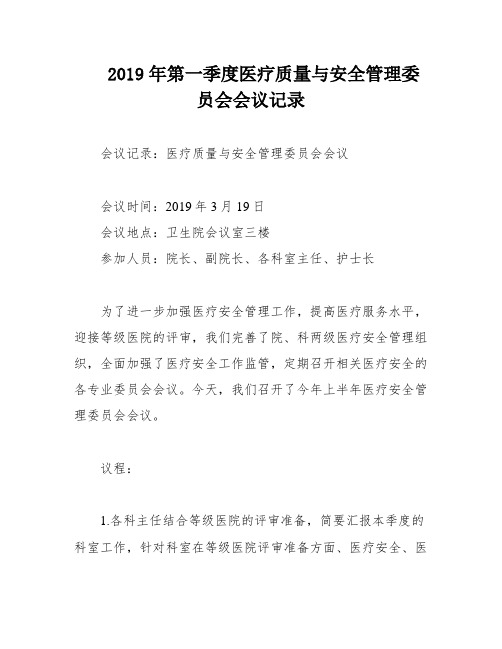 2019 年第一季度医疗质量与安全管理委员会会议记录

会议记录：医疗质量与安全管理委员会会议

会议时间：2019 年 3 月 19 日
会议地点：卫生院会议室三楼
参加人员：院长、副院长、各科室主任、护士长

为了进一步加强医疗安全管理工作，提高医疗服务水平，迎接等级医院的评审，我们完善了院、科两级医疗安全管理组织，全面加强了医疗安全工作监管，定期召开相关医疗安全的各专业委员会会议。今天，我们召开了今年上半年医疗安全管理委员会会议。

议程：

1.各科主任结合等级医院的评审准备，简要汇报本季度的科室工作，针对科室在等级医院评审准备方面、医疗安全、医